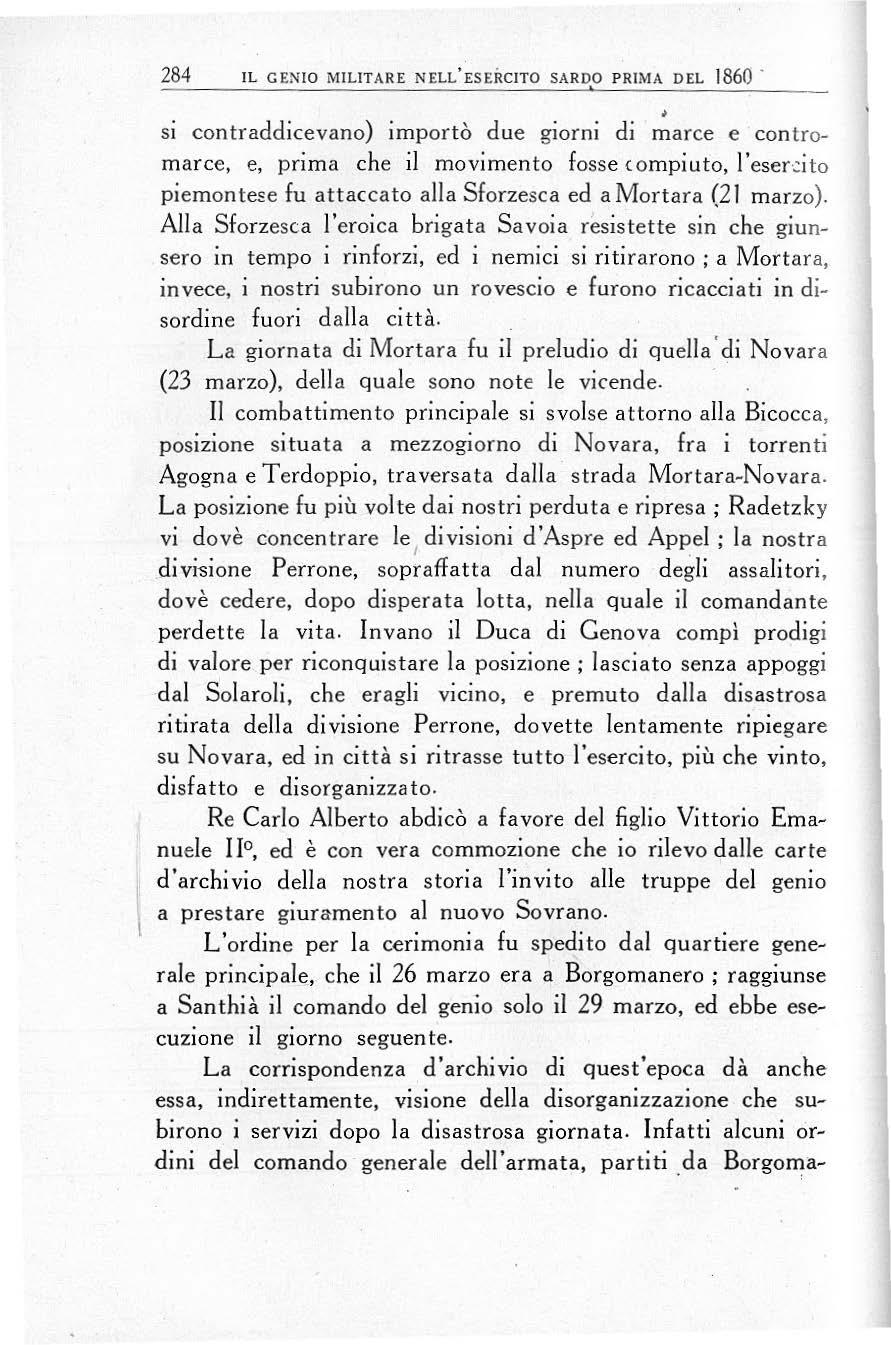 284 IL GENIO MILITARE NELL'ESERCITO SARDO PRIMA DEL 1860

si contraddicevano) importò due giorni di marce e contromarce, e, prima che il movimento fosse compiuto, l'esercito piemontese fu attaccato alla Sforzesca ed a Mortara (21 marzo). Alla Sforzesca l'eroica brigata Savoia resistette sin che giunsero in tempo i rinforzi, ed i nemici si ritirarono ; a Mortara, invece, i nostri subirono un rovescio e furono ricacciati in disordine fuori dalla città.

La giornata di Mortara fu il preludio di quella di Novara (23 marzo), della quale sono note le vicende.

Il combattimento principale si svolse attorno alla Bicocca, posizione situata a mezzogiorno di Novara, fra i torrenti Agogna e Terdoppio, traversata dalla strada Mortara-Novara. La posizione fu più volte dai nostri perduta e ripresa ; Radetzky vi dovè concentrare le divisioni d'Aspre ed Appel ; la nostra divisione Perrone, sopraffatta dal numero degli assalitori, dovè cedere, dopo disperata lotta, nella quale il comandante perdette la vita. Invano il Duca di Genova compì prodigi di valore per riconquistare la posizione ; lasciato senza appoggi dal Solaroli, che eragli vicino, e premuto dalla disastrosa ritirata della divisione Perrone, dovette lentamente ripiegare su Novara, ed in città si ritrasse tutto l'esercito, più che vinto, disfatto e disorganizzato.

Re Carlo Alberto abdicò a favore del figlio Vittorio Emanuele II°, ed è con vera commozione che io rilevo dalle carte d'archivio della nostra storia l'invito alle truppe del genio a prestare giuramento al nuovo Sovrano.

L'ordine per la cerimonia fu spedito dal quartiere generale principale, che il 26 marzo era a Borgomanero ; raggiunse a Santhià il comando del genio solo il 29 marzo, ed ebbe esecuzione il giorno seguente.

La corrispondenza d'archivio di quest'epoca dà anche essa, indirettamente, visione della disorganizzazione che subirono i servizi dopo la disastrosa giornata. Infatti alcuni ordini del comando generale dell'armata, partiti da Borgoma-